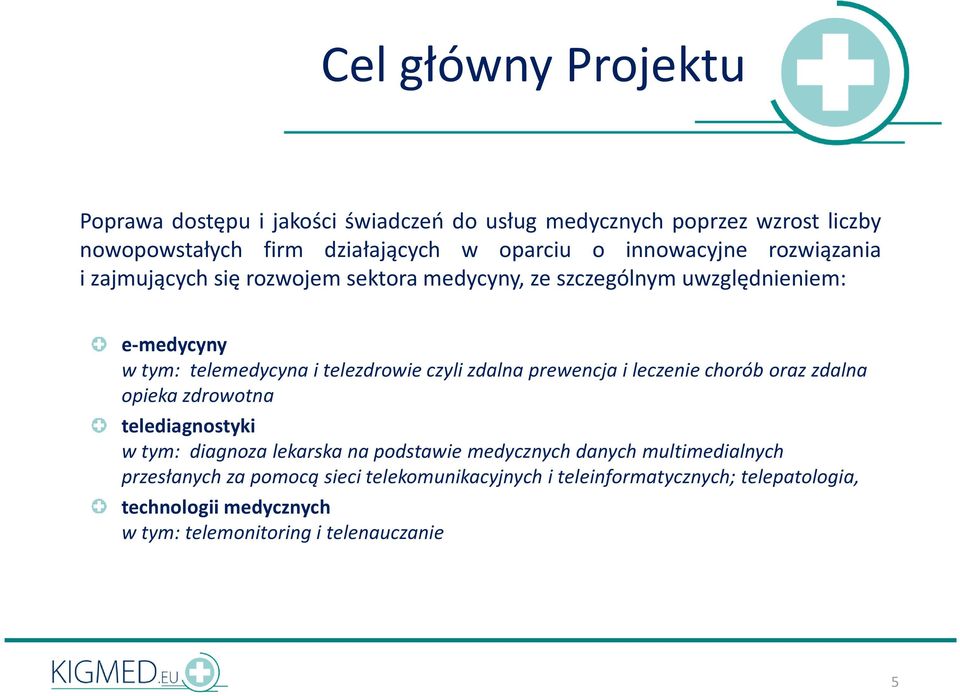 Cel główny Projektu

Poprawa dostępu i jakości świadczeń do usług medycznych poprzez wzrost liczby nowopowstałych firm działających w oparciu o innowacyjne rozwiązania i zajmujących się rozwojem sektora medycyny, ze szczególnym uwzględnieniem:

e-medycyny
w tym: telemedycyna i telezdrowie czyli zdalna prewencja i leczenie chorób oraz zdalna opieka zdrowotna

telediagnostyki
w tym: diagnoza lekarska na podstawie medycznych danych multimedialnych przesłanych za pomocą sieci telekomunikacyjnych i teleinformatycznych; telepatologia,

technologii medycznych
w tym: telemonitoring i telenauczanie

KIGMED.EU

5